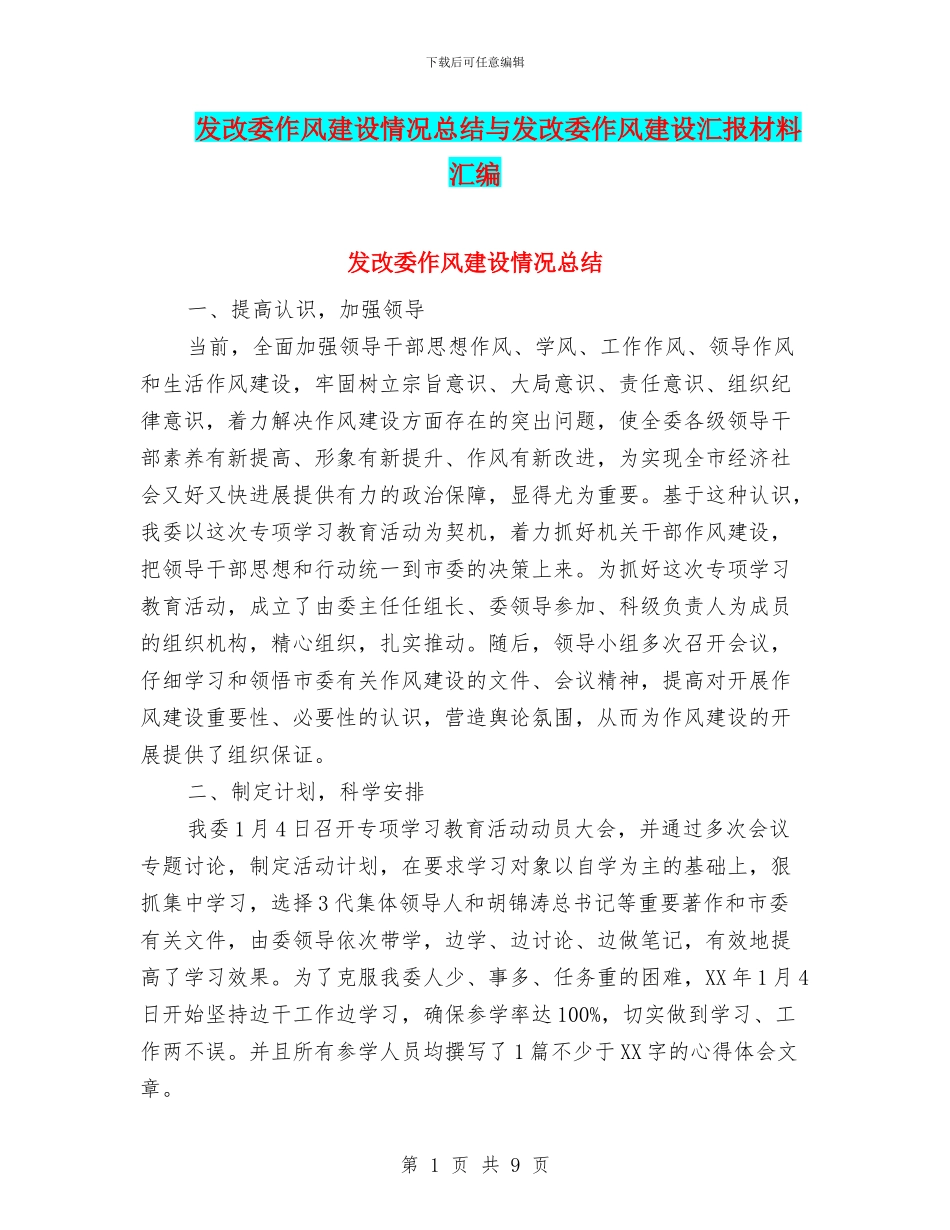 下载后可任意编辑

发改委作风建设情况总结与发改委作风建设汇报材料汇编

发改委作风建设情况总结

一、提高认识，加强领导

当前，全面加强领导干部思想作风、学风、工作作风、领导作风和生活作风建设，牢固树立宗旨意识、大局意识、责任意识、组织纪律意识，着力解决作风建设方面存在的突出问题，使全委各级领导干部素养有新提高、形象有新提升、作风有新改进，为实现全市经济社会又好又快进展提供有力的政治保障，显得尤为重要。基于这种认识，我委以这次专项学习教育活动为契机，着力抓好机关干部作风建设，把领导干部思想和行动统一到市委的决策上来。为抓好这次专项学习教育活动，成立了由委主任任组长、委领导参加、科级负责人为成员的组织机构，精心组织，扎实推动。随后，领导小组多次召开会议，仔细学习和领悟市委有关作风建设的文件、会议精神，提高对开展作风建设重要性、必要性的认识，营造舆论氛围，从而为作风建设的开展提供了组织保证。

二、制定计划，科学安排

我委1月4日召开专项学习教育活动动员大会，并通过多次会议专题讨论，制定活动计划，在要求学习对象以自学为主的基础上，狠抓集中学习，选择3代集体领导人和胡锦涛总书记等重要著作和市委有关文件，由委领导依次带学，边学、边讨论、边做笔记，有效地提高了学习效果。为了克服我委人少、事多、任务重的困难，XX年1月4日开始坚持边干工作边学习，确保参学率达100%，切实做到学习、工作两不误。并且所有参学人员均撰写了1篇不少于XX字的心得体会文章。

第 1 页 共 9 页